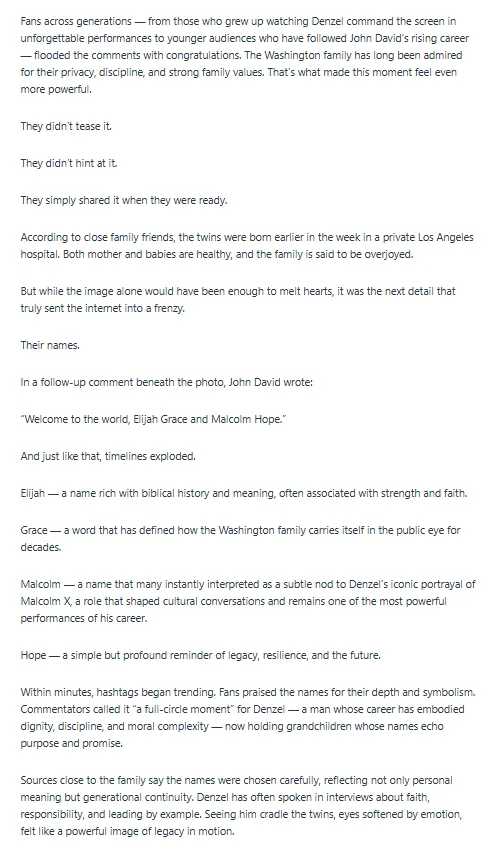 Fans across generations — from those who grew up watching Denzel command the screen in unforgettable performances to younger audiences who have followed John David's rising career — flooded the comments with congratulations. The Washington family has long been admired for their privacy, discipline, and strong family values. That's what made this moment feel even more powerful.

They didn't tease it.

They didn't hint at it.

They simply shared it when they were ready.

According to close family friends, the twins were born earlier in the week in a private Los Angeles hospital. Both mother and babies are healthy, and the family is said to be overjoyed.

But while the image alone would have been enough to melt hearts, it was the next detail that truly sent the internet into a frenzy.

Their names.

In a follow-up comment beneath the photo, John David wrote:

"Welcome to the world, Elijah Grace and Malcolm Hope."

And just like that, timelines exploded.

Elijah — a name rich with biblical history and meaning, often associated with strength and faith.

Grace — a word that has defined how the Washington family carries itself in the public eye for decades.

Malcolm — a name that many instantly interpreted as a subtle nod to Denzel's iconic portrayal of Malcolm X, a role that shaped cultural conversations and remains one of the most powerful performances of his career.

Hope — a simple but profound reminder of legacy, resilience, and the future.

Within minutes, hashtags began trending. Fans praised the names for their depth and symbolism. Commentators called it "a full-circle moment" for Denzel — a man whose career has embodied dignity, discipline, and moral complexity — now holding grandchildren whose names echo purpose and promise.

Sources close to the family say the names were chosen carefully, reflecting not only personal meaning but generational continuity. Denzel has often spoken in interviews about faith, responsibility, and leading by example. Seeing him cradle the twins, eyes softened by emotion, felt like a powerful image of legacy in motion.